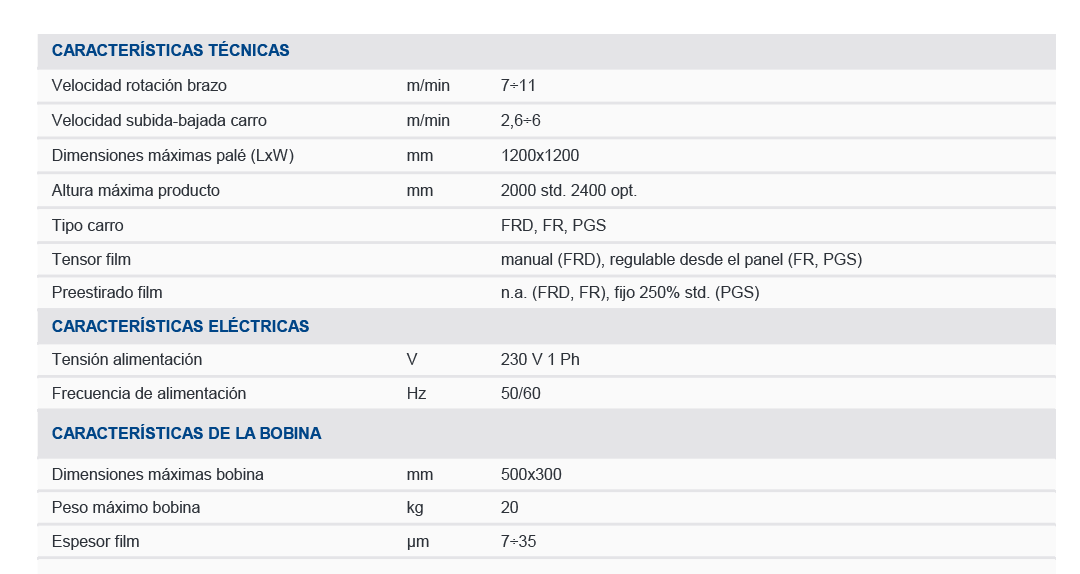 | CARACTERÍSTICAS TÉCNICAS | | |
|---|---|---|
| Velocidad rotación brazo | m/min | 7÷11 |
| Velocidad subida-bajada carro | m/min | 2,6÷6 |
| Dimensiones máximas palé (LxW) | mm | 1200x1200 |
| Altura máxima producto | mm | 2000 std. 2400 opt. |
| Tipo carro | | FRD, FR, PGS |
| Tensor film | | manual (FRD), regulable desde el panel (FR, PGS) |
| Preestirado film | | n.a. (FRD, FR), fijo 250% std. (PGS) |
| CARACTERÍSTICAS ELÉCTRICAS | | |
| Tensión alimentación | V | 230 V 1 Ph |
| Frecuencia de alimentación | Hz | 50/60 |
| CARACTERÍSTICAS DE LA BOBINA | | |
| Dimensiones máximas bobina | mm | 500x300 |
| Peso máximo bobina | kg | 20 |
| Espesor film | µm | 7÷35 |